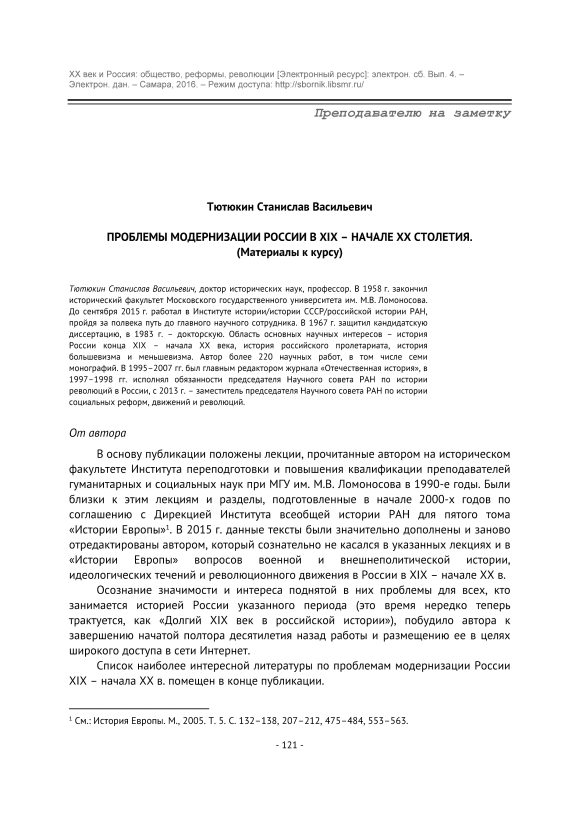 XX век и Россия: общество, реформы, революции [Электронный ресурс]: электрон. сб. Вып. 4. – Электрон. дан. – Самара, 2016. – Режим доступа: http://sbornik.libsmr.ru/

Преподавателю на заметку

Тютюкин Станислав Васильевич

ПРОБЛЕМЫ МОДЕРНИЗАЦИИ РОССИИ В XIX – НАЧАЛЕ XX СТОЛЕТИЯ.
(Материалы к курсу)

Тютюкин Станислав Васильевич, доктор исторических наук, профессор. В 1958 г. закончил исторический факультет Московского государственного университета им. М.В. Ломоносова. До сентября 2015 г. работал в Институте истории/истории СССР/российской истории РАН, пройдя за полвека путь до главного научного сотрудника. В 1967 г. защитил кандидатскую диссертацию, в 1983 г. – докторскую. Область основных научных интересов – история России конца XIX – начала XX века, история российского пролетариата, история большевизма и меньшевизма. Автор более 220 научных работ, в том числе семи монографий. В 1995–2007 гг. был главным редактором журнала «Отечественная история», в 1997–1998 гг. исполнял обязанности председателя Научного совета РАН по истории революций в России, с 2013 г. – заместитель председателя Научного совета РАН по истории социальных реформ, движений и революций.

От автора

В основу публикации положены лекции, прочитанные автором на историческом факультете Института переподготовки и повышения квалификации преподавателей гуманитарных и социальных наук при МГУ им. М.В. Ломоносова в 1990-е годы. Были близки к этим лекциям и разделы, подготовленные в начале 2000-х годов по соглашению с Дирекцией Института всеобщей истории РАН для пятого тома «Истории Европы»$^1$. В 2015 г. данные тексты были значительно дополнены и заново отредактированы автором, который сознательно не касался в указанных лекциях и в «Истории Европы» вопросов военной и внешнеполитической истории, идеологических течений и революционного движения в России в XIX – начале XX в.

Осознание значимости и интереса поднятой в них проблемы для всех, кто занимается историей России указанного периода (это время нередко теперь трактуется, как «Долгий XIX век в российской истории»), побудило автора к завершению начатой полтора десятилетия назад работы и размещению ее в целях широкого доступа в сети Интернет.

Список наиболее интересной литературы по проблемам модернизации России XIX – начала XX в. помещен в конце публикации.

$^1$ См.: История Европы. М., 2005. Т. 5. С. 132–138, 207–212, 475–484, 553–563.

- 121 -